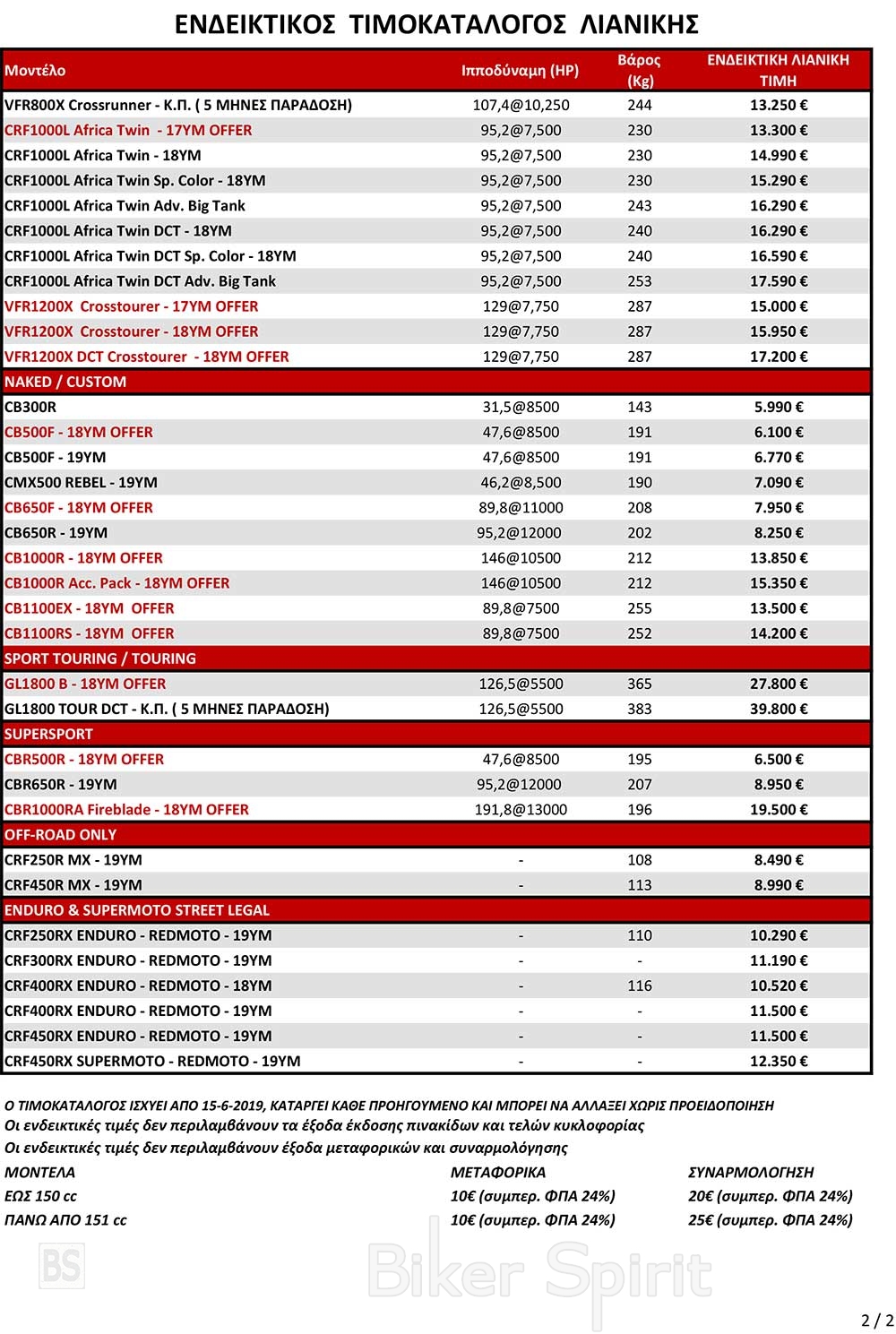 ΕΝΔΕΙΚΤΙΚΟΣ ΤΙΜΟΚΑΤΑΛΟΓΟΣ ΛΙΑΝΙΚΗΣ

| Μοντέλο | Ιπποδύναμη (HP) | Βάρος (Kg) | ΕΝΔΕΙΚΤΙΚΗ ΛΙΑΝΙΚΗ ΤΙΜΗ |
|---|---|---|---|
| VFR800X Crossrunner - Κ.Π. ( 5 ΜΗΝΕΣ ΠΑΡΑΔΟΣΗ) | 107,4@10,250 | 244 | 13.250 € |
| CRF1000L Africa Twin - 17YM OFFER | 95,2@7,500 | 230 | 13.300 € |
| CRF1000L Africa Twin - 18YM | 95,2@7,500 | 230 | 14.990 € |
| CRF1000L Africa Twin Sp. Color - 18YM | 95,2@7,500 | 230 | 15.290 € |
| CRF1000L Africa Twin Adv. Big Tank | 95,2@7,500 | 243 | 16.290 € |
| CRF1000L Africa Twin DCT - 18YM | 95,2@7,500 | 240 | 16.290 € |
| CRF1000L Africa Twin DCT Sp. Color - 18YM | 95,2@7,500 | 240 | 16.590 € |
| CRF1000L Africa Twin DCT Adv. Big Tank | 95,2@7,500 | 253 | 17.590 € |
| VFR1200X Crosstourer - 17YM OFFER | 129@7,750 | 287 | 15.000 € |
| VFR1200X Crosstourer - 18YM OFFER | 129@7,750 | 287 | 15.950 € |
| VFR1200X DCT Crosstourer - 18YM OFFER | 129@7,750 | 287 | 17.200 € |
| NAKED / CUSTOM | | | |
| CB300R | 31,5@8500 | 143 | 5.990 € |
| CB500F - 18YM OFFER | 47,6@8500 | 191 | 6.100 € |
| CB500F - 19YM | 47,6@8500 | 191 | 6.770 € |
| CMX500 REBEL - 19YM | 46,2@8,500 | 190 | 7.090 € |
| CB650F - 18YM OFFER | 89,8@11000 | 208 | 7.950 € |
| CB650R - 19YM | 95,2@12000 | 202 | 8.250 € |
| CB1000R - 18YM OFFER | 146@10500 | 212 | 13.850 € |
| CB1000R Acc. Pack - 18YM OFFER | 146@10500 | 212 | 15.350 € |
| CB1100EX - 18YM OFFER | 89,8@7500 | 255 | 13.500 € |
| CB1100RS - 18YM OFFER | 89,8@7500 | 252 | 14.200 € |
| SPORT TOURING / TOURING | | | |
| GL1800 B - 18YM OFFER | 126,5@5500 | 365 | 27.800 € |
| GL1800 TOUR DCT - Κ.Π. ( 5 ΜΗΝΕΣ ΠΑΡΑΔΟΣΗ) | 126,5@5500 | 383 | 39.800 € |
| SUPERSPORT | | | |
| CBR500R - 18YM OFFER | 47,6@8500 | 195 | 6.500 € |
| CBR650R - 19YM | 95,2@12000 | 207 | 8.950 € |
| CBR1000RA Fireblade - 18YM OFFER | 191,8@13000 | 196 | 19.500 € |
| OFF-ROAD ONLY | | | |
| CRF250R MX - 19YM | - | 108 | 8.490 € |
| CRF450R MX - 19YM | - | 113 | 8.990 € |
| ENDURO & SUPERMOTO STREET LEGAL | | | |
| CRF250RX ENDURO - REDMOTO - 19YM | - | 110 | 10.290 € |
| CRF300RX ENDURO - REDMOTO - 19YM | - | - | 11.190 € |
| CRF400RX ENDURO - REDMOTO - 18YM | - | 116 | 10.520 € |
| CRF400RX ENDURO - REDMOTO - 19YM | - | - | 11.500 € |
| CRF450RX ENDURO - REDMOTO - 19YM | - | - | 11.500 € |
| CRF450RX SUPERMOTO - REDMOTO - 19YM | - | - | 12.350 € |

Ο ΤΙΜΟΚΑΤΑΛΟΓΟΣ ΙΣΧΥΕΙ ΑΠΟ 15-6-2019, ΚΑΤΑΡΓΕΙ ΚΑΘΕ ΠΡΟΗΓΟΥΜΕΝΟ ΚΑΙ ΜΠΟΡΕΙ ΝΑ ΑΛΛΑΞΕΙ ΧΩΡΙΣ ΠΡΟΕΙΔΟΠΟΙΗΣΗ
Οι ενδεικτικές τιμές δεν περιλαμβάνουν τα έξοδα έκδοσης πινακίδων και τελών κυκλοφορίας
Οι ενδεικτικές τιμές δεν περιλαμβάνουν έξοδα μεταφορικών και συναρμολόγησης

| ΜΟΝΤΕΛΑ | ΜΕΤΑΦΟΡΙΚΑ | ΣΥΝΑΡΜΟΛΟΓΗΣΗ |
|---|---|---|
| ΕΩΣ 150 cc | 10€ (συμπερ. ΦΠΑ 24%) | 20€ (συμπερ. ΦΠΑ 24%) |
| ΠΑΝΩ ΑΠΟ 151 cc | 10€ (συμπερ. ΦΠΑ 24%) | 25€ (συμπερ. ΦΠΑ 24%) |

BS Biker Spirit

2 / 2